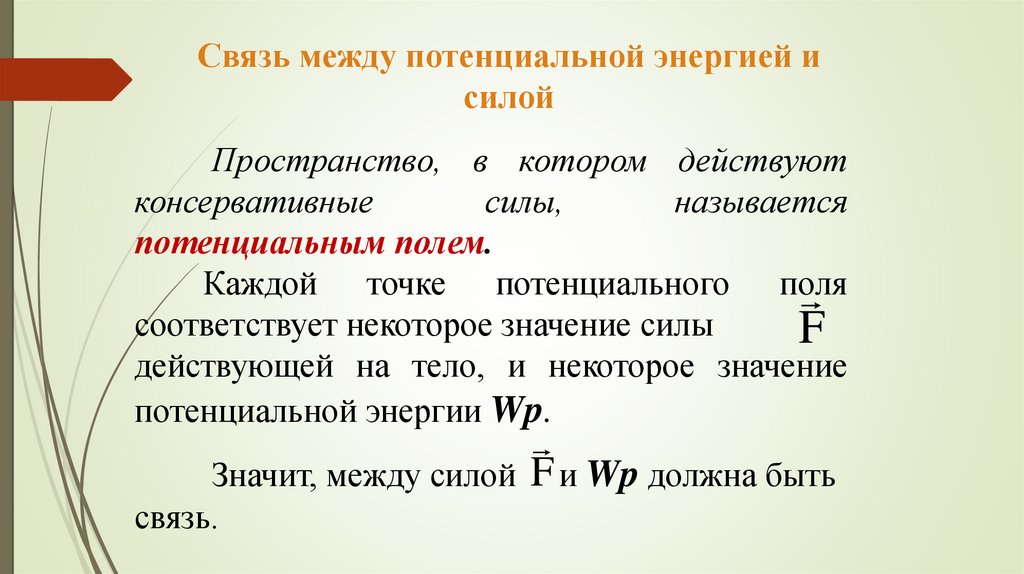 Связь между потенциальной энергией и силой

Пространство, в котором действуют консервативные силы, называется потенциальным полем.

Каждой точке потенциального поля соответствует некоторое значение силы $\vec{F}$ действующей на тело, и некоторое значение потенциальной энергии Wp.

Значит, между силой $\vec{F}$ и Wp должна быть связь.